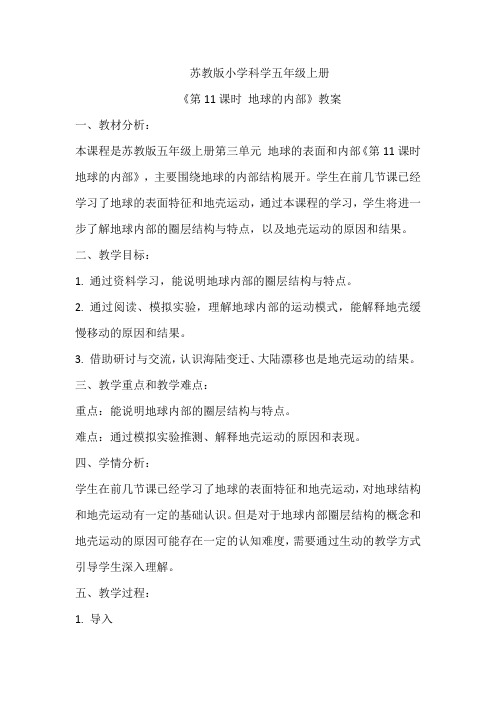 苏教版小学科学五年级上册

《第 11 课时 地球的内部》教案

一、教材分析：

本课程是苏教版五年级上册第三单元 地球的表面和内部《第 11 课时 地球的内部》，主要围绕地球的内部结构展开。学生在前几节课已经学习了地球的表面特征和地壳运动，通过本课程的学习，学生将进一步了解地球内部的圈层结构与特点，以及地壳运动的原因和结果。

二、教学目标：

1. 通过资料学习，能说明地球内部的圈层结构与特点。

2. 通过阅读、模拟实验，理解地球内部的运动模式，能解释地壳缓慢移动的原因和结果。

3. 借助研讨与交流，认识海陆变迁、大陆漂移也是地壳运动的结果。

三、教学重点和教学难点：

重点：能说明地球内部的圈层结构与特点。

难点：通过模拟实验推测、解释地壳运动的原因和表现。

四、学情分析：

学生在前几节课已经学习了地球的表面特征和地壳运动，对地球结构和地壳运动有一定的基础认识。但是对于地球内部圈层结构的概念和地壳运动的原因可能存在一定的认知难度，需要通过生动的教学方式引导学生深入理解。

五、教学过程：

1. 导入